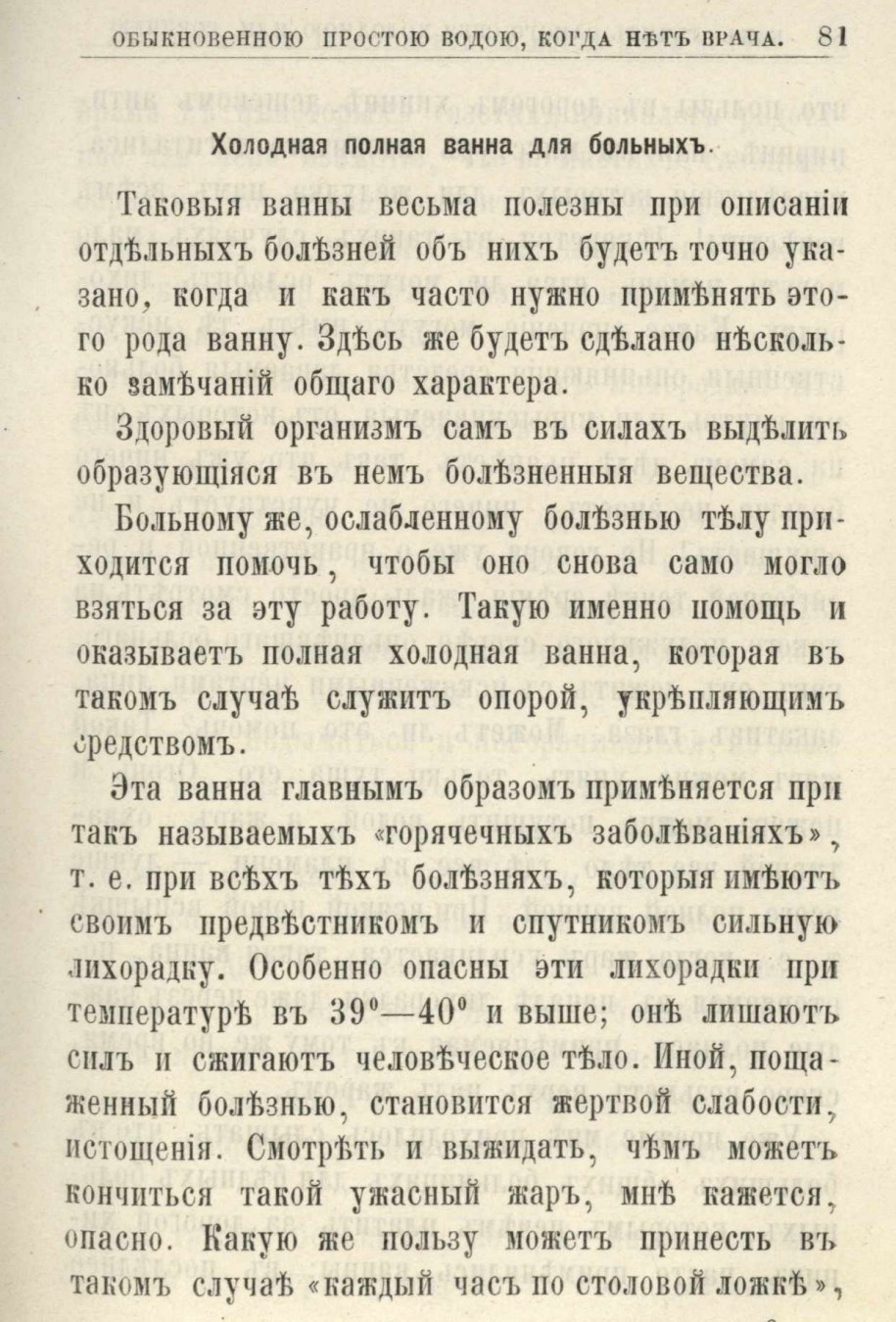 ОБЫКНОВЕННОЮ ПРОСТОЮ ВОДОЮ, КОГДА НѢТЪ ВРАЧА. 81

Холодная полная ванна для больныхъ.

Таковыя ванны весьма полезны при описаніи отдѣльныхъ болѣзней объ нихъ будетъ точно указано, когда и какъ часто нужно примѣнять этого рода ванну. Здѣсь же будетъ сдѣлано нѣсколько замѣчаній общаго характера.

Здоровый организмъ самъ въ силахъ выдѣлить образующіяся въ немъ болѣзненныя вещества.

Больному же, ослабленному болѣзнью тѣлу приходится помочь, чтобы оно снова само могло взяться за эту работу. Такую именно помощь и оказываетъ полная холодная ванна, которая въ такомъ случаѣ служитъ опорой, укрѣпляющимъ средствомъ.

Эта ванна главнымъ образомъ примѣняется при такъ называемыхъ «горячечныхъ заболѣваніяхъ», т. е. при всѣхъ тѣхъ болѣзняхъ, которыя имѣютъ своимъ предвѣстникомъ и спутникомъ сильную лихорадку. Особенно опасны эти лихорадки при температурѣ въ 39°—40° и выше; онѣ лишаютъ силъ и сжигаютъ человѣческое тѣло. Иной, пощаженный болѣзнью, становится жертвой слабости, истощенія. Смотрѣть и выжидать, чѣмъ можетъ кончиться такой ужасный жаръ, мнѣ кажется, опасно. Какую же пользу можетъ принесть въ такомъ случаѣ «каждый часъ по столовой ложкѣ»,